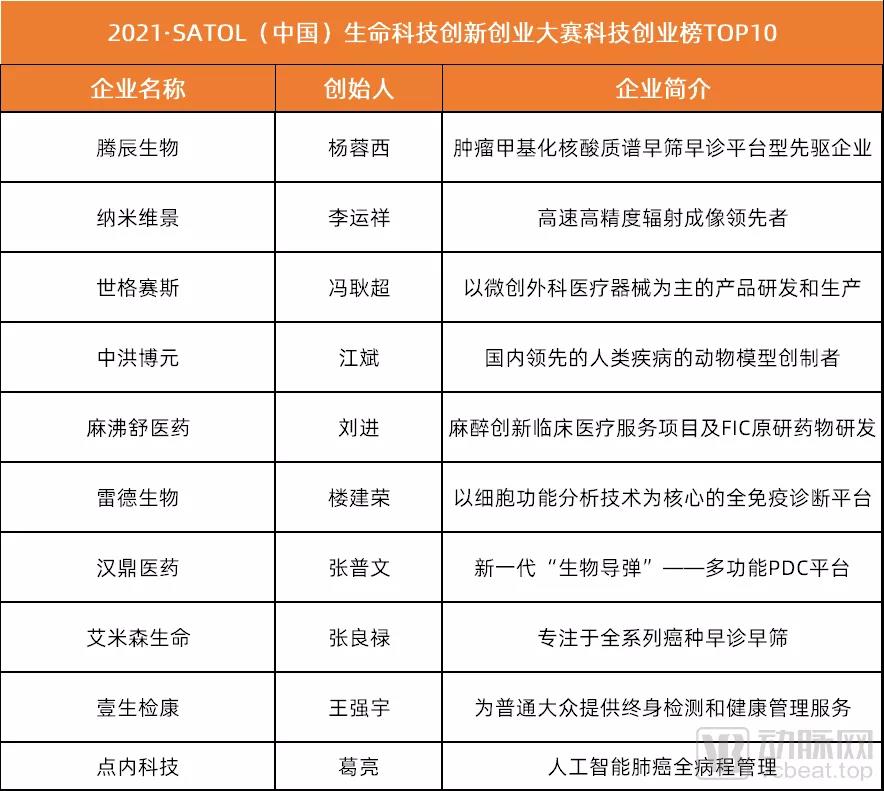 2021·SATOL（中国）生命科技创新创业大赛科技创业榜TOP10

| 企业名称 | 创始人 | 企业简介 |
|---|---|---|
| 腾辰生物 | 杨蓉西 | 肿瘤甲基化核酸质谱早筛早诊平台型先驱企业 |
| 纳米维景 | 李运祥 | 高速高精度辐射成像领先者 |
| 世格赛斯 | 冯耿超 | 以微创外科医疗器械为主的产品研发和生产 |
| 中洪博元 | 江斌 | 国内领先的人类疾病的动物模型创制者 |
| 麻沸舒医药 | 刘进 | 麻醉创新临床医疗服务项目及FIC原研药物研发 |
| 雷德生物 | 楼建荣 | 以细胞功能分析技术为核心的全免疫诊断平台 |
| 汉鼎医药 | 张普文 | 新一代“生物导弹”——多功能PDC平台 |
| 艾米森生命 | 张良禄 | 专注于全系列癌种早诊早筛 |
| 壹生检康 | 王强宇 | 为普通大众提供终身检测和健康管理服务 |
| 点内科技 | 葛亮 | 人工智能肺癌全病程管理 |

动脉网
vcbeat.top